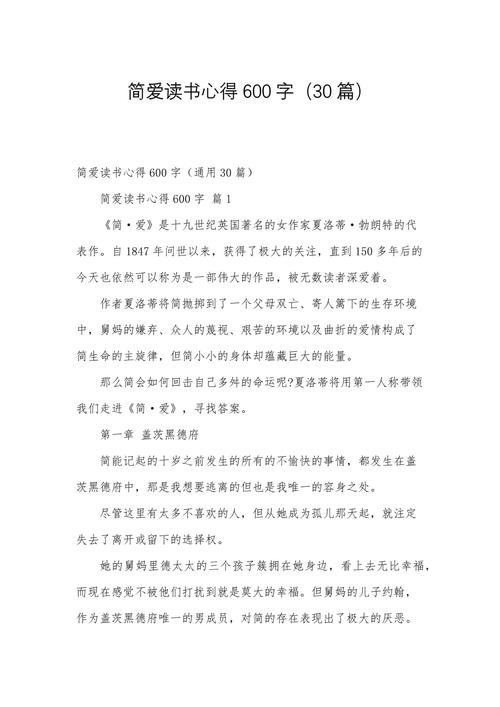 简爱读书心得600字（30篇）

简爱读书心得600字（通用30篇）

简爱读书心得600字 篇1

《简·爱》是十九世纪英国著名的女作家夏洛蒂·勃朗特的代表作。自1847年问世以来，获得了极大的关注，直到150多年后的今天也依然可以称为是一部伟大的作品，被无数读者深爱着。

作者夏洛蒂将简抛掷到了一个父母双亡、寄人篱下的生存环境中，舅妈的嫌弃、众人的蔑视、艰苦的环境以及曲折的爱情构成了简生命的主旋律，但简小小的身体却蕴藏巨大的能量。

那么简会如何回击自己多舛的命运呢?夏洛蒂将用第一人称带领我们走进《简·爱》，寻找答案。

第一章 盖茨黑德府

简能记起的十岁之前发生的所有的不愉快的事情，都发生在盖茨黑德府中，那是我想要逃离的但也是我唯一的容身之处。

尽管这里有太多不喜欢的人，但从她成为孤儿那天起，就注定失去了离开或留下的选择权。

她的舅妈里德太太的三个孩子簇拥在她身边，看上去无比幸福，而现在感觉不被他们打扰到就是莫大的幸福。但舅妈的儿子约翰，作为盖茨黑德府唯一的男成员，对简的存在表现出了极大的厌恶。